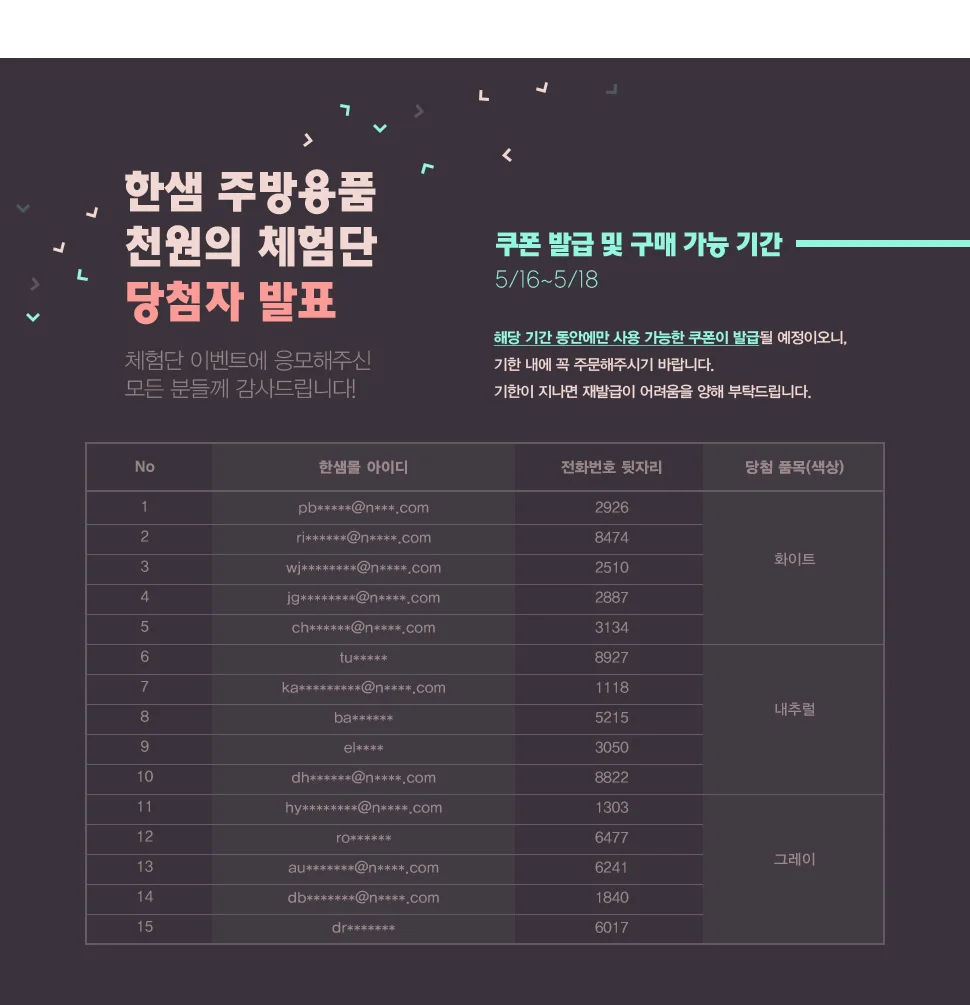 한샘 주방용품
천원의 체험단
당첨자 발표

체험단 이벤트에 응모해주신
모든 분들께 감사드립니다!

쿠폰 발급 및 구매 가능 기간
5/16~5/18

해당 기간 동안에만 사용 가능한 쿠폰이 발급될 예정이오니,
기한 내에 꼭 주문해주시기 바랍니다.
기한이 지나면 재발급이 어려움을 양해 부탁드립니다.

| No | 한샘몰 아이디 | 전화번호 뒷자리 | 당첨 품목(색상) |
|---|---|---|---|
| 1 | pb*****@n***.com | 2926 | 화이트 |
| 2 | ri******@n****.com | 8474 | |
| 3 | wj********@n****.com | 2510 | |
| 4 | jg********@n****.com | 2887 | |
| 5 | ch******@n****.com | 3134 | |
| 6 | tu***** | 8927 | 내추럴 |
| 7 | ka*********@n****.com | 1118 | |
| 8 | ba****** | 5215 | |
| 9 | el**** | 3050 | |
| 10 | dh******@n****.com | 8822 | |
| 11 | hy********@n****.com | 1303 | 그레이 |
| 12 | ro****** | 6477 | |
| 13 | au*******@n****.com | 6241 | |
| 14 | db*******@n****.com | 1840 | |
| 15 | dr******* | 6017 | |